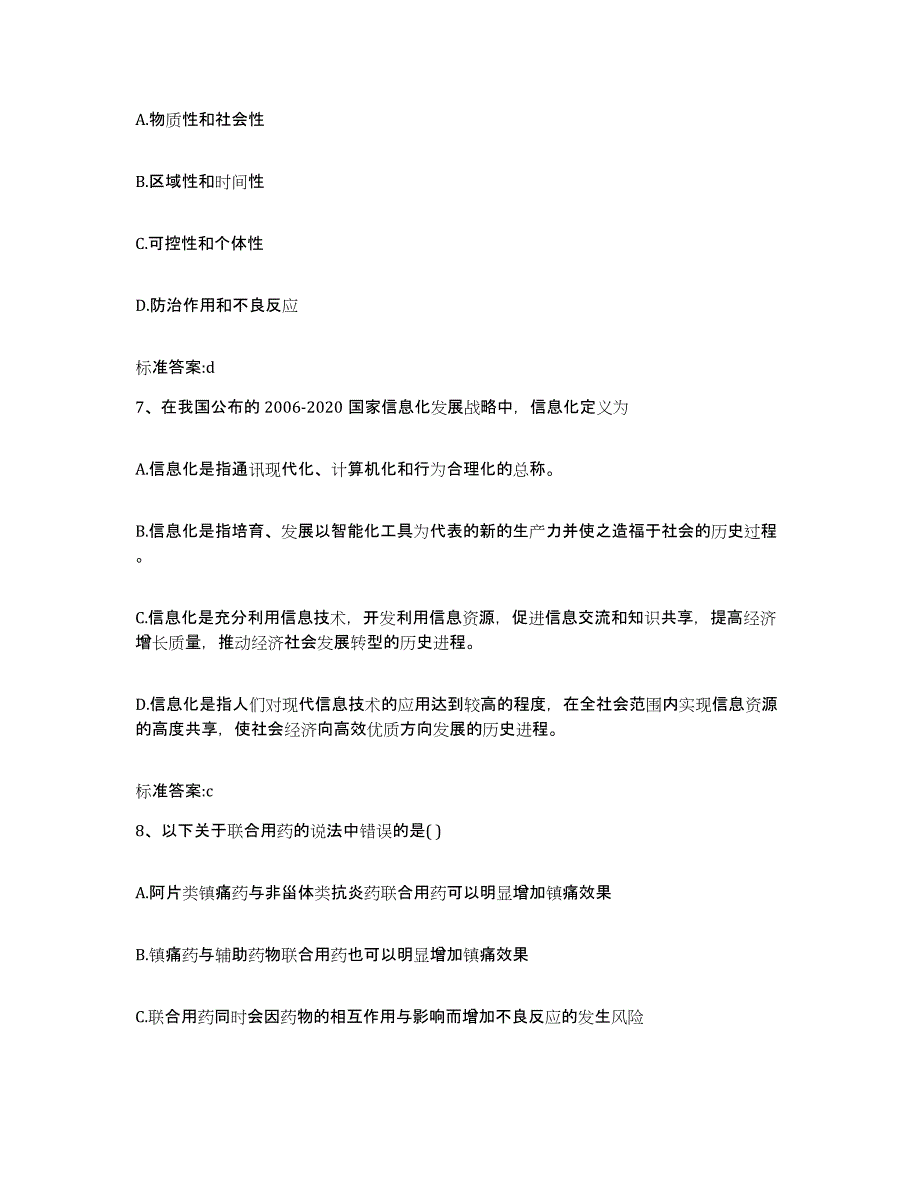 A.物质性和社会性

B.区域性和时间性

C.可控性和个体性

D.防治作用和不良反应

标准答案:d

7、在我国公布的 2006-2020 国家信息化发展战略中，信息化定义为

A.信息化是指通讯现代化、计算机化和行为合理化的总称。

B.信息化是指培育、发展以智能化工具为代表的新的生产力并使之造福于社会的历史过程。

C.信息化是充分利用信息技术，开发利用信息资源，促进信息交流和知识共享，提高经济增长质量，推动经济社会发展转型的历史进程。

D.信息化是指人们对现代信息技术的应用达到较高的程度，在全社会范围内实现信息资源的高度共享，使社会经济向高效优质方向发展的历史进程。

标准答案:c

8、以下关于联合用药的说法中错误的是( )

A.阿片类镇痛药与非甾体类抗炎药联合用药可以明显增加镇痛效果

B.镇痛药与辅助药物联合用药也可以明显增加镇痛效果

C.联合用药同时会因药物的相互作用与影响而增加不良反应的发生风险